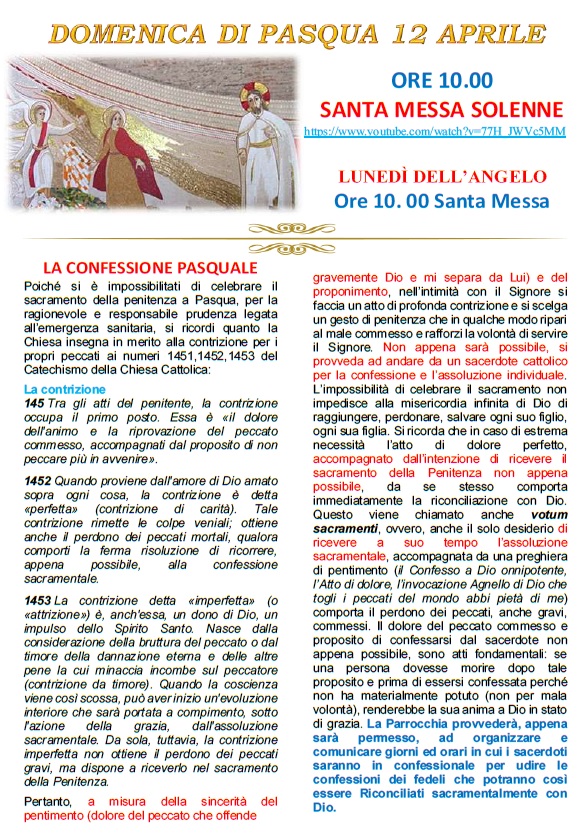 DOMENICA DI PASQUA 12 APRILE

ORE 10.00
SANTA MESSA SOLENNE
https://www.youtube.com/watch?v=77H_JWVc5MM

LUNEDÌ DELL'ANGELO
Ore 10. 00 Santa Messa

LA CONFESSIONE PASQUALE

Poiché si è impossibilitati di celebrare il sacramento della penitenza a Pasqua, per la ragionevole e responsabile prudenza legata all'emergenza sanitaria, si ricordi quanto la Chiesa insegna in merito alla contrizione per i propri peccati ai numeri 1451,1452,1453 del Catechismo della Chiesa Cattolica:

La contrizione
145 Tra gli atti del penitente, la contrizione occupa il primo posto. Essa è «il dolore dell'animo e la riprovazione del peccato commesso, accompagnati dal proposito di non peccare più in avvenire».

1452 Quando proviene dall'amore di Dio amato sopra ogni cosa, la contrizione è detta «perfetta» (contrizione di carità). Tale contrizione rimette le colpe veniali; ottiene anche il perdono dei peccati mortali, qualora comporti la ferma risoluzione di ricorrere, appena possibile, alla confessione sacramentale.

1453 La contrizione detta «imperfetta» (o «attrizione») è, anch'essa, un dono di Dio, un impulso dello Spirito Santo. Nasce dalla considerazione della bruttura del peccato o dal timore della dannazione eterna e delle altre pene la cui minaccia incombe sul peccatore (contrizione da timore). Quando la coscienza viene così scossa, può aver inizio un'evoluzione interiore che sarà portata a compimento, sotto l'azione della grazia, dall'assoluzione sacramentale. Da sola, tuttavia, la contrizione imperfetta non ottiene il perdono dei peccati gravi, ma dispone a riceverlo nel sacramento della Penitenza.

Pertanto, a misura della sincerità del pentimento (dolore del peccato che offende gravemente Dio e mi separa da Lui) e del proponimento, nell'intimità con il Signore si faccia un atto di profonda contrizione e si scelga un gesto di penitenza che in qualche modo ripari al male commesso e rafforzi la volontà di servire il Signore. Non appena sarà possibile, si provveda ad andare da un sacerdote cattolico per la confessione e l'assoluzione individuale. L'impossibilità di celebrare il sacramento non impedisce alla misericordia infinita di Dio di raggiungere, perdonare, salvare ogni suo figlio, ogni sua figlia. Si ricorda che in caso di estrema necessità l'atto di dolore perfetto, accompagnato dall'intenzione di ricevere il sacramento della Penitenza non appena possibile, da se stesso comporta immediatamente la riconciliazione con Dio. Questo viene chiamato anche votum sacramenti, ovvero, anche il solo desiderio di ricevere a suo tempo l'assoluzione sacramentale, accompagnata da una preghiera di pentimento (il Confesso a Dio onnipotente, l'Atto di dolore, l'invocazione Agnello di Dio che togli i peccati del mondo abbi pietà di me) comporta il perdono dei peccati, anche gravi, commessi. Il dolore del peccato commesso e proposito di confessarsi dal sacerdote non appena possibile, sono atti fondamentali: se una persona dovesse morire dopo tale proposito e prima di essersi confessata perché non ha materialmente potuto (non per mala volontà), renderebbe la sua anima a Dio in stato di grazia. La Parrocchia provvederà, appena sarà permesso, ad organizzare e comunicare giorni ed orari in cui i sacerdoti saranno in confessionale per udire le confessioni dei fedeli che potranno così essere Riconciliati sacramentalmente con Dio.